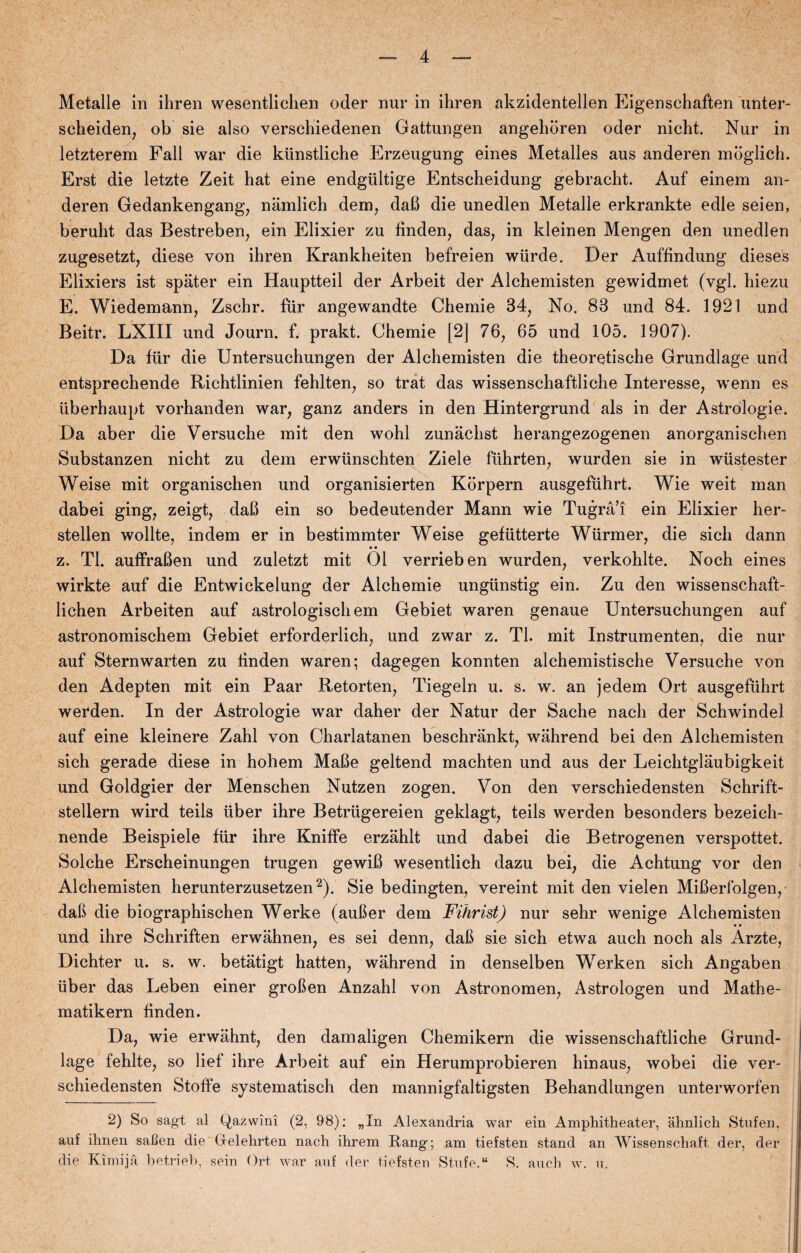 — 4 —

Metalle in ihren wesentlichen oder nur in ihren akzidentellen Eigenschaften unterscheiden, ob sie also verschiedenen Gattungen angehören oder nicht. Nur in letzterem Fall war die künstliche Erzeugung eines Metalles aus anderen möglich. Erst die letzte Zeit hat eine endgültige Entscheidung gebracht. Auf einem anderen Gedankengang, nämlich dem, daß die unedlen Metalle erkrankte edle seien, beruht das Bestreben, ein Elixier zu finden, das, in kleinen Mengen den unedlen zugesetzt, diese von ihren Krankheiten befreien würde. Der Auffindung dieses Elixiers ist später ein Hauptteil der Arbeit der Alchemisten gewidmet (vgl. hiezu E. Wiedemann, Zschr. für angewandte Chemie 34, No. 83 und 84. 1921 und Beitr. LXIII und Journ. f. prakt. Chemie [2] 76, 65 und 105. 1907).

Da für die Untersuchungen der Alchemisten die theoretische Grundlage und entsprechende Richtlinien fehlten, so trat das wissenschaftliche Interesse, wenn es überhaupt vorhanden war, ganz anders in den Hintergrund als in der Astrologie. Da aber die Versuche mit den wohl zunächst herangezogenen anorganischen Substanzen nicht zu dem erwünschten Ziele führten, wurden sie in wüstester Weise mit organischen und organisierten Körpern ausgeführt. Wie weit man dabei ging, zeigt, daß ein so bedeutender Mann wie Tugrâ'î ein Elixier herstellen wollte, indem er in bestimmter Weise gefütterte Würmer, die sich dann z. Tl. auffraßen und zuletzt mit Öl verrieben wurden, verkohlte. Noch eines wirkte auf die Entwickelung der Alchemie ungünstig ein. Zu den wissenschaftlichen Arbeiten auf astrologischem Gebiet waren genaue Untersuchungen auf astronomischem Gebiet erforderlich, und zwar z. Tl. mit Instrumenten, die nur auf Sternwarten zu finden waren; dagegen konnten alchemistische Versuche von den Adepten mit ein Paar Retorten, Tiegeln u. s. w. an jedem Ort ausgeführt werden. In der Astrologie war daher der Natur der Sache nach der Schwindel auf eine kleinere Zahl von Charlatanen beschränkt, während bei den Alchemisten sich gerade diese in hohem Maße geltend machten und aus der Leichtgläubigkeit und Goldgier der Menschen Nutzen zogen. Von den verschiedensten Schriftstellern wird teils über ihre Betrügereien geklagt, teils werden besonders bezeichnende Beispiele für ihre Kniffe erzählt und dabei die Betrogenen verspottet. Solche Erscheinungen trugen gewiß wesentlich dazu bei, die Achtung vor den Alchemisten herunterzusetzen²). Sie bedingten, vereint mit den vielen Mißerfolgen, daß die biographischen Werke (außer dem Fihrist) nur sehr wenige Alchemisten und ihre Schriften erwähnen, es sei denn, daß sie sich etwa auch noch als Ärzte, Dichter u. s. w. betätigt hatten, während in denselben Werken sich Angaben über das Leben einer großen Anzahl von Astronomen, Astrologen und Mathematikern finden.

Da, wie erwähnt, den damaligen Chemikern die wissenschaftliche Grundlage fehlte, so lief ihre Arbeit auf ein Herumprobieren hinaus, wobei die verschiedensten Stoffe systematisch den mannigfaltigsten Behandlungen unterworfen

2) So sagt al Qazwînî (2, 98): „In Alexandria war ein Amphitheater, ähnlich Stufen, auf ihnen saßen die Gelehrten nach ihrem Rang; am tiefsten stand an Wissenschaft der, der die Kîmijâ betrieb, sein Ort war auf der tiefsten Stufe.“ S. auch w. u.